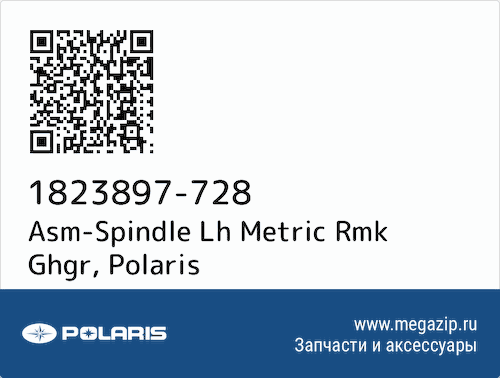 1823897-728
Asm-Spindle Lh Metric Rmk Ghgr, Polaris

POLARIS

www.megazip.ru
Запчасти и аксессуары